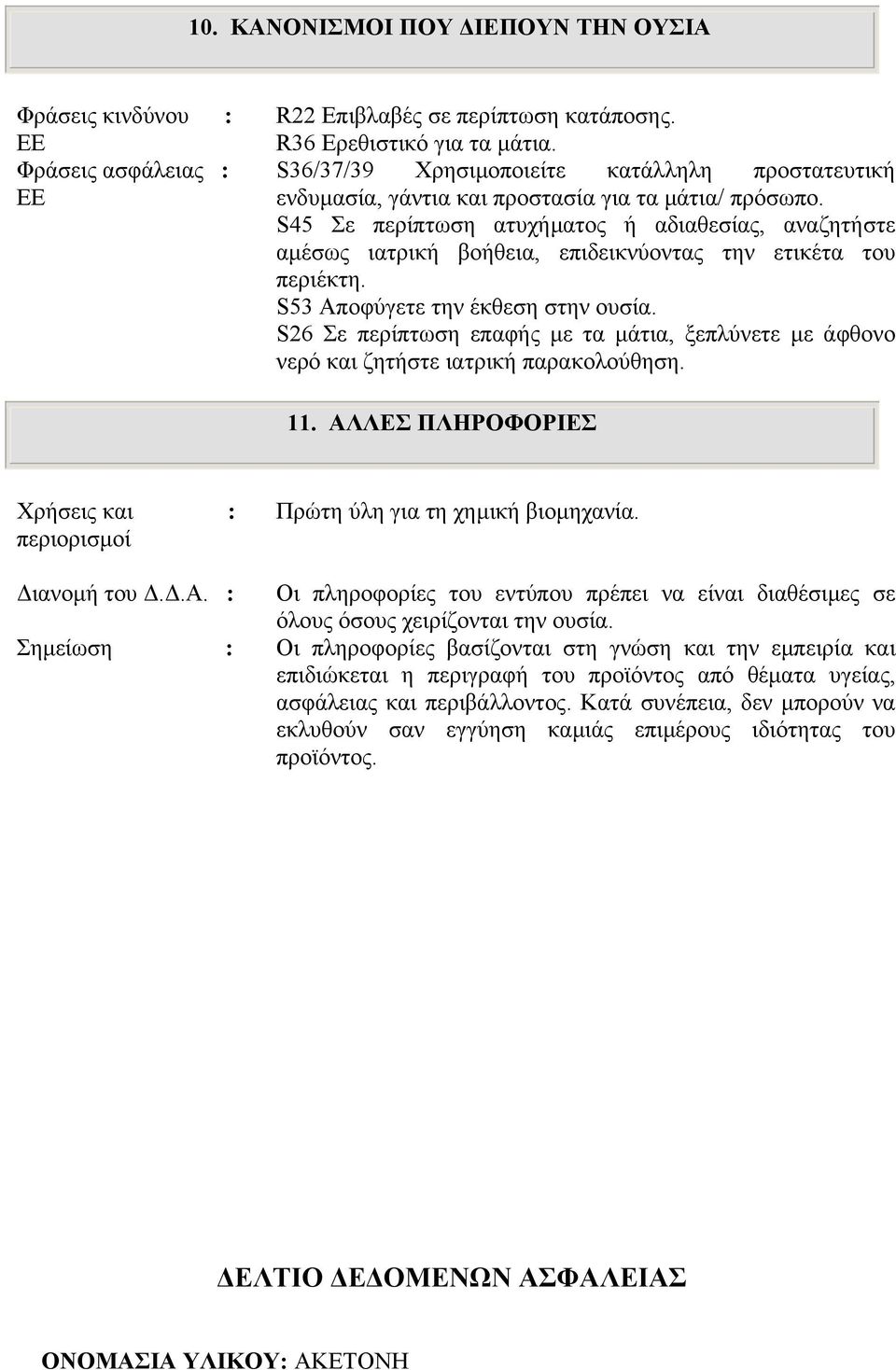 10. ΚΑΝΟΝΙΣΜΟΙ ΠΟΥ ΔΙΕΠΟΥΝ ΤΗΝ ΟΥΣΙΑ

Φράσεις κινδύνου ΕΕ : R22 Επιβλαβές σε περίπτωση κατάποσης.
R36 Ερεθιστικό για τα μάτια.

Φράσεις ασφάλειας ΕΕ : S36/37/39 Χρησιμοποιείτε κατάλληλη προστατευτική ενδυμασία, γάντια και προστασία για τα μάτια/ πρόσωπο.
S45 Σε περίπτωση ατυχήματος ή αδιαθεσίας, αναζητήστε αμέσως ιατρική βοήθεια, επιδεικνύοντας την ετικέτα του περιέκτη.
S53 Αποφύγετε την έκθεση στην ουσία.
S26 Σε περίπτωση επαφής με τα μάτια, ξεπλύνετε με άφθονο νερό και ζητήστε ιατρική παρακολούθηση.

11. ΑΛΛΕΣ ΠΛΗΡΟΦΟΡΙΕΣ

Χρήσεις και περιορισμοί : Πρώτη ύλη για τη χημική βιομηχανία.

Διανομή του Δ.Δ.Α. : Οι πληροφορίες του εντύπου πρέπει να είναι διαθέσιμες σε όλους όσους χειρίζονται την ουσία.

Σημείωση : Οι πληροφορίες βασίζονται στη γνώση και την εμπειρία και επιδιώκεται η περιγραφή του προϊόντος από θέματα υγείας, ασφάλειας και περιβάλλοντος. Κατά συνέπεια, δεν μπορούν να εκλυθούν σαν εγγύηση καμιάς επιμέρους ιδιότητας του προϊόντος.

ΔΕΛΤΙΟ ΔΕΔΟΜΕΝΩΝ ΑΣΦΑΛΕΙΑΣ

ΟΝΟΜΑΣΙΑ ΥΛΙΚΟΥ: ΑΚΕΤΟΝΗ